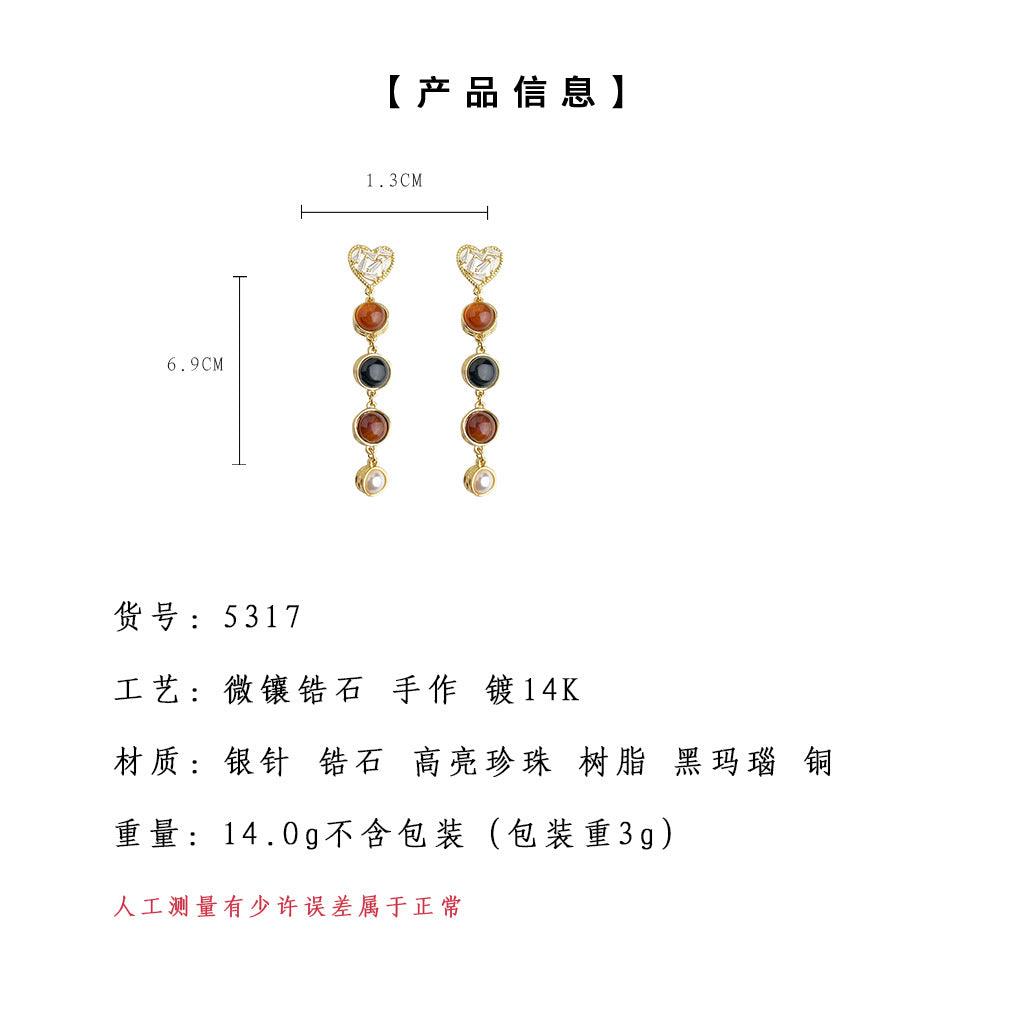 【产品信息】

1.3CM

6.9CM

货号：5317

工艺：微镶锆石 手作 镀14K

材质：银针 锆石 高亮珍珠 树脂 黑玛瑙 铜

重量：14.0g不含包装（包装重3g）

人工测量有少许误差属于正常